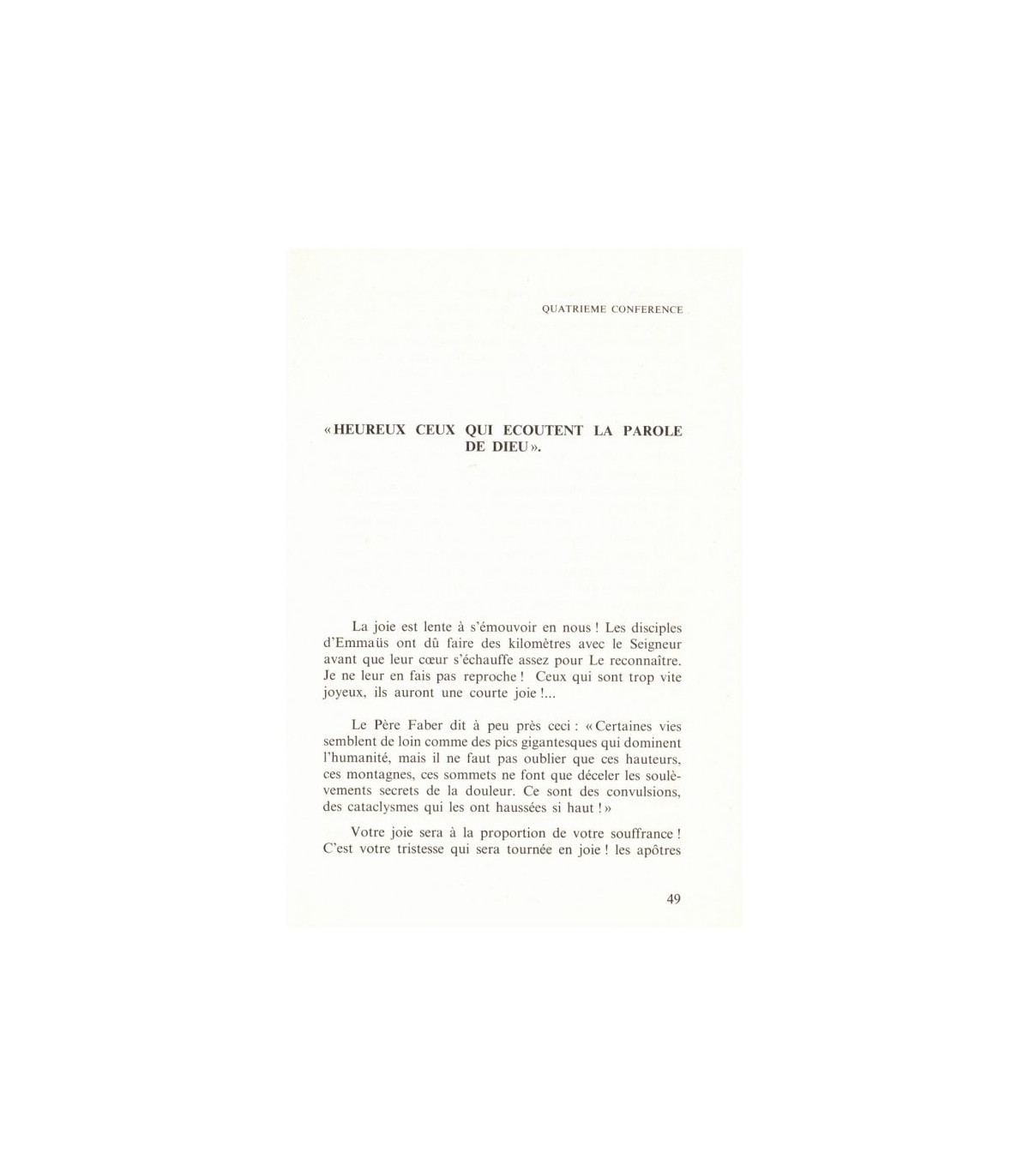 QUATRIEME CONFERENCE

« HEUREUX CEUX QUI ECOUTENT LA PAROLE DE DIEU ».

La joie est lente à s'émouvoir en nous ! Les disciples d'Emmaüs ont dû faire des kilomètres avec le Seigneur avant que leur cœur s'échauffe assez pour Le reconnaître. Je ne leur en fais pas reproche ! Ceux qui sont trop vite joyeux, ils auront une courte joie !...

Le Père Faber dit à peu près ceci : « Certaines vies semblent de loin comme des pics gigantesques qui dominent l'humanité, mais il ne faut pas oublier que ces hauteurs, ces montagnes, ces sommets ne font que déceler les soulèvements secrets de la douleur. Ce sont des convulsions, des cataclysmes qui les ont haussées si haut ! »

Votre joie sera à la proportion de votre souffrance ! C'est votre tristesse qui sera tournée en joie ! les apôtres

49